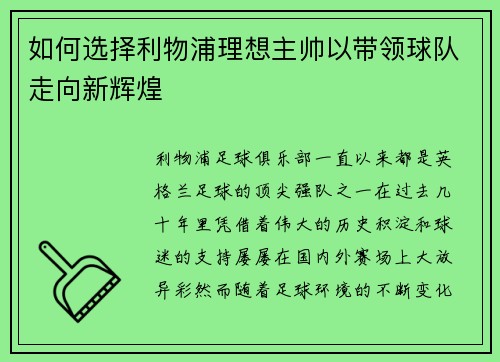 如何选择利物浦理想主帅以带领球队走向新辉煌

利物浦足球俱乐部一直以来都是英格兰足球的顶尖强队之一在过去几十年里凭借着伟大的历史积淀和球迷的支持屡屡在国内外赛场上大放异彩然而随着足球环境的不断变化